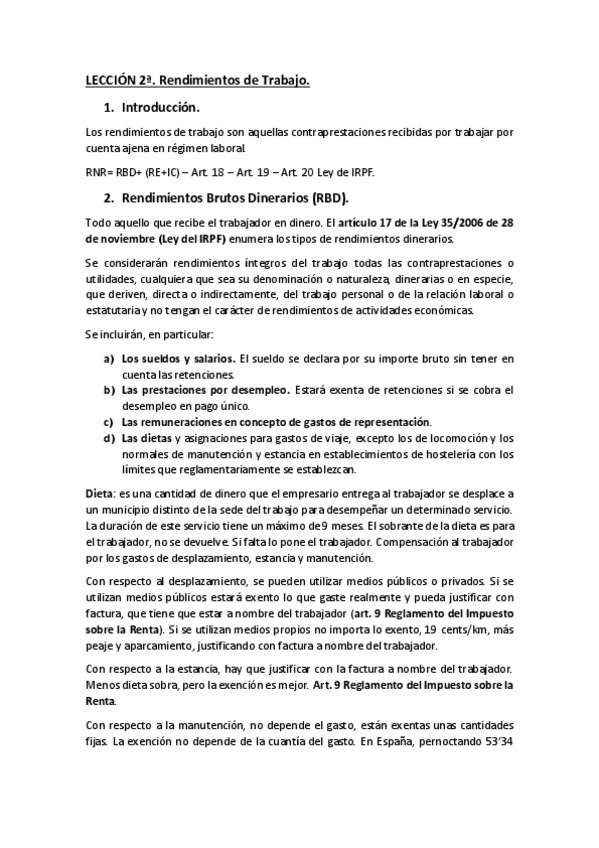 LECCIÓN 2ª. Rendimientos de Trabajo.

1. Introducción.

Los rendimientos de trabajo son aquellas contraprestaciones recibidas por trabajar por cuenta ajena en régimen laboral.

RNR= RBD+ (RE+IC) – Art. 18 – Art. 19 – Art. 20 Ley de IRPF.

2. Rendimientos Brutos Dinerarios (RBD).

Todo aquello que recibe el trabajador en dinero. El artículo 17 de la Ley 35/2006 de 28 de noviembre (Ley del IRPF) enumera los tipos de rendimientos dinerarios.

Se considerarán rendimientos íntegros del trabajo todas las contraprestaciones o utilidades, cualquiera que sea su denominación o naturaleza, dinerarias o en especie, que deriven, directa o indirectamente, del trabajo personal o de la relación laboral o estatutaria y no tengan el carácter de rendimientos de actividades económicas.

Se incluirán, en particular:

a) Los sueldos y salarios. El sueldo se declara por su importe bruto sin tener en cuenta las retenciones.
b) Las prestaciones por desempleo. Estará exenta de retenciones si se cobra el desempleo en pago único.
c) Las remuneraciones en concepto de gastos de representación.
d) Las dietas y asignaciones para gastos de viaje, excepto los de locomoción y los normales de manutención y estancia en establecimientos de hostelería con los límites que reglamentariamente se establezcan.

Dieta: es una cantidad de dinero que el empresario entrega al trabajador se desplace a un municipio distinto de la sede del trabajo para desempeñar un determinado servicio. La duración de este servicio tiene un máximo de 9 meses. El sobrante de la dieta es para el trabajador, no se devuelve. Si falta lo pone el trabajador. Compensación al trabajador por los gastos de desplazamiento, estancia y manutención.

Con respecto al desplazamiento, se pueden utilizar medios públicos o privados. Si se utilizan medios públicos estará exento lo que gaste realmente y pueda justificar con factura, que tiene que estar a nombre del trabajador (art. 9 Reglamento del Impuesto sobre la Renta). Si se utilizan medios propios no importa lo exento, 19 cents/km, más peaje y aparcamiento, justificando con factura a nombre del trabajador.

Con respecto a la estancia, hay que justificar con la factura a nombre del trabajador. Menos dieta sobra, pero la exención es mejor. Art. 9 Reglamento del Impuesto sobre la Renta.

Con respecto a la manutención, no depende el gasto, están exentas unas cantidades fijas. La exención no depende de la cuantía del gasto. En España, pernoctando 53'34